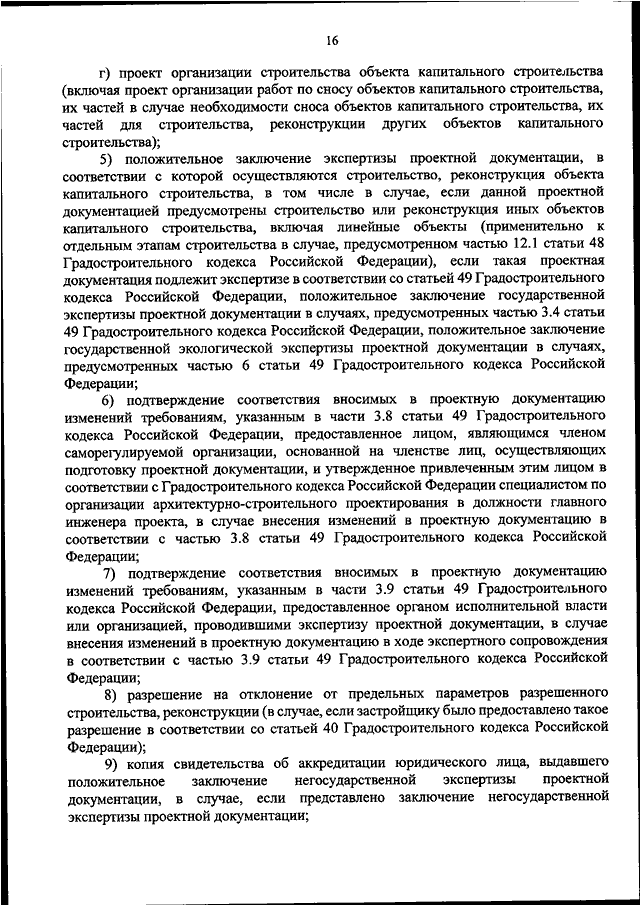 16

г) проект организации строительства объекта капитального строительства (включая проект организации работ по сносу объектов капитального строительства, их частей в случае необходимости сноса объектов капитального строительства, их частей для строительства, реконструкции других объектов капитального строительства);

5) положительное заключение экспертизы проектной документации, в соответствии с которой осуществляются строительство, реконструкция объекта капитального строительства, в том числе в случае, если данной проектной документацией предусмотрены строительство или реконструкция иных объектов капитального строительства, включая линейные объекты (применительно к отдельным этапам строительства в случае, предусмотренном частью 12.1 статьи 48 Градостроительного кодекса Российской Федерации), если такая проектная документация подлежит экспертизе в соответствии со статьей 49 Градостроительного кодекса Российской Федерации, положительное заключение государственной экспертизы проектной документации в случаях, предусмотренных частью 3.4 статьи 49 Градостроительного кодекса Российской Федерации, положительное заключение государственной экологической экспертизы проектной документации в случаях, предусмотренных частью 6 статьи 49 Градостроительного кодекса Российской Федерации;

6) подтверждение соответствия вносимых в проектную документацию изменений требованиям, указанным в части 3.8 статьи 49 Градостроительного кодекса Российской Федерации, предоставленное лицом, являющимся членом саморегулируемой организации, основанной на членстве лиц, осуществляющих подготовку проектной документации, и утвержденное привлеченным этим лицом в соответствии с Градостроительного кодекса Российской Федерации специалистом по организации архитектурно-строительного проектирования в должности главного инженера проекта, в случае внесения изменений в проектную документацию в соответствии с частью 3.8 статьи 49 Градостроительного кодекса Российской Федерации;

7) подтверждение соответствия вносимых в проектную документацию изменений требованиям, указанным в части 3.9 статьи 49 Градостроительного кодекса Российской Федерации, предоставленное органом исполнительной власти или организацией, проводившими экспертизу проектной документации, в случае внесения изменений в проектную документацию в ходе экспертного сопровождения в соответствии с частью 3.9 статьи 49 Градостроительного кодекса Российской Федерации;

8) разрешение на отклонение от предельных параметров разрешенного строительства, реконструкции (в случае, если застройщику было предоставлено такое разрешение в соответствии со статьей 40 Градостроительного кодекса Российской Федерации);

9) копия свидетельства об аккредитации юридического лица, выдавшего положительное заключение негосударственной экспертизы проектной документации, в случае, если представлено заключение негосударственной экспертизы проектной документации;